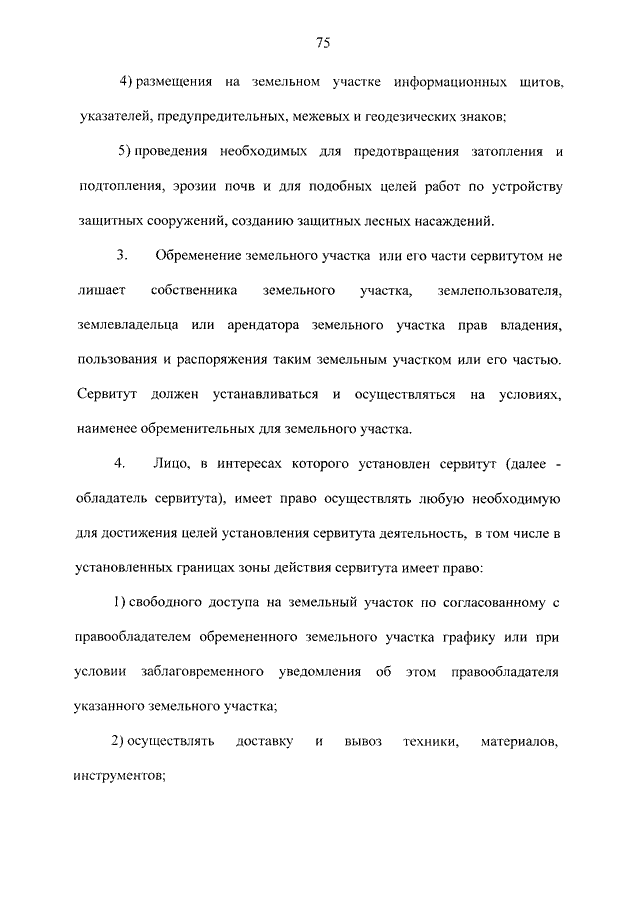 75

4) размещения на земельном участке информационных щитов, указателей, предупредительных, межевых и геодезических знаков;

5) проведения необходимых для предотвращения затопления и подтопления, эрозии почв и для подобных целей работ по устройству защитных сооружений, созданию защитных лесных насаждений.

3. Обременение земельного участка или его части сервитутом не лишает собственника земельного участка, землепользователя, землевладельца или арендатора земельного участка прав владения, пользования и распоряжения таким земельным участком или его частью. Сервитут должен устанавливаться и осуществляться на условиях, наименее обременительных для земельного участка.

4. Лицо, в интересах которого установлен сервитут (далее - обладатель сервитута), имеет право осуществлять любую необходимую для достижения целей установления сервитута деятельность, в том числе в установленных границах зоны действия сервитута имеет право:

1) свободного доступа на земельный участок по согласованному с правообладателем обремененного земельного участка графику или при условии заблаговременного уведомления об этом правообладателя указанного земельного участка;

2) осуществлять доставку и вывоз техники, материалов, инструментов;